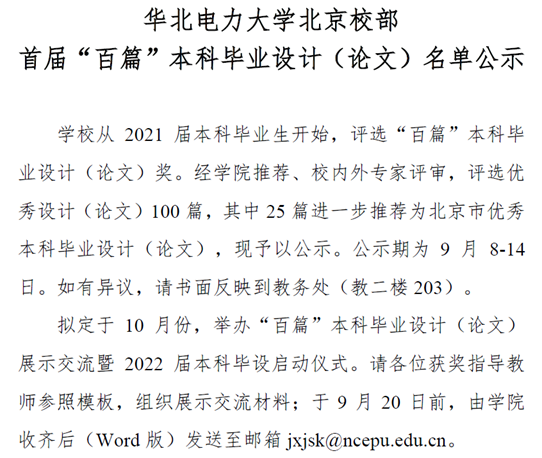 华北电力大学北京校部
首届“百篇”本科毕业设计（论文）名单公示

学校从2021届本科毕业生开始，评选“百篇”本科毕业设计（论文）奖。经学院推荐、校内外专家评审，评选优秀设计（论文）100篇，其中25篇进一步推荐为北京市优秀本科毕业设计（论文），现予以公示。公示期为9月8-14日。如有异议，请书面反映到教务处（教二楼203）。

拟定于10月份，举办“百篇”本科毕业设计（论文）展示交流暨2022届本科毕设启动仪式。请各位获奖指导教师参照模板，组织展示交流材料；于9月20日前，由学院收齐后（Word版）发送至邮箱jxjsk@ncepu.edu.cn。